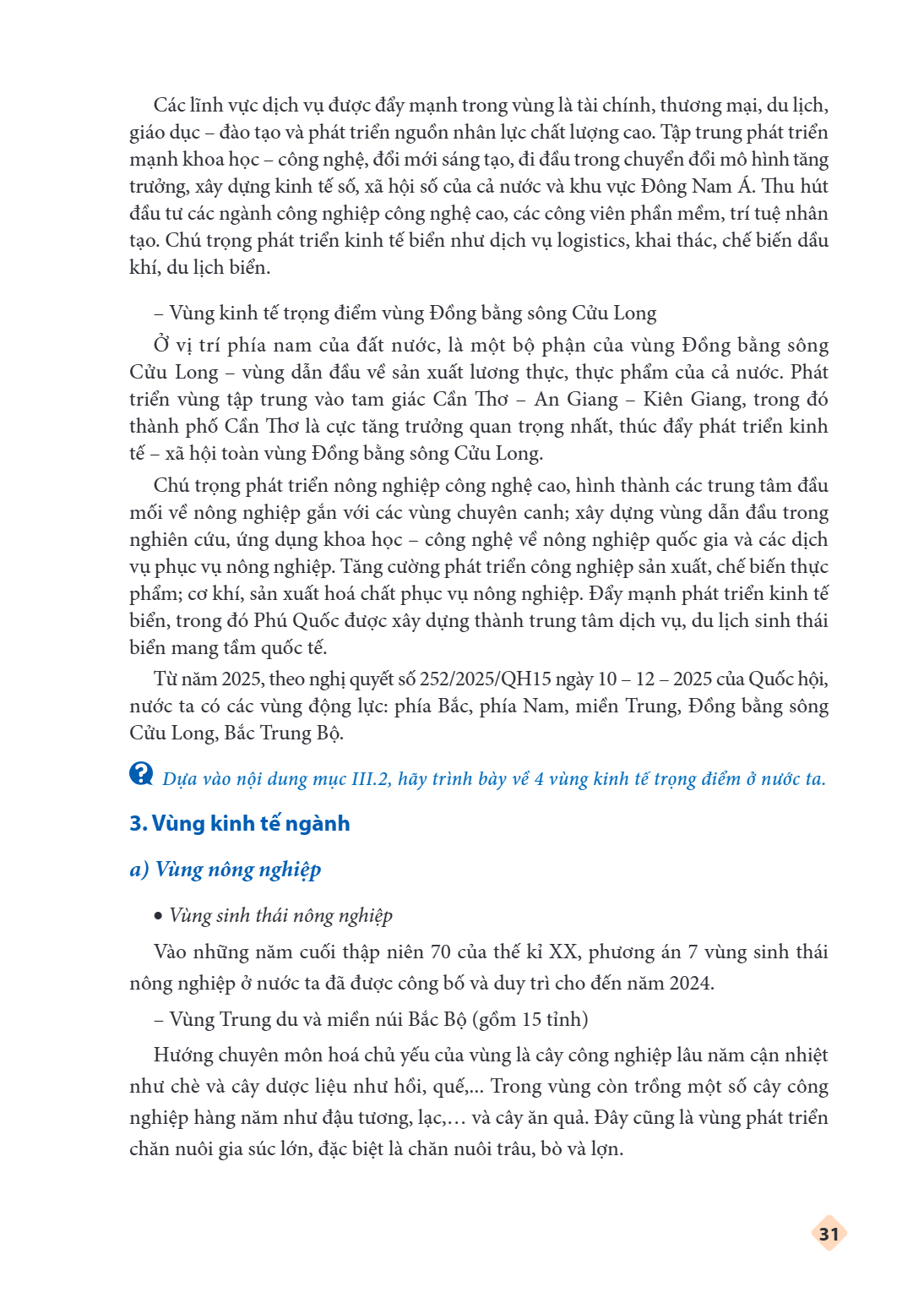 Các lĩnh vực dịch vụ được đẩy mạnh trong vùng là tài chính, thương mại, du lịch, giáo dục – đào tạo và phát triển nguồn nhân lực chất lượng cao. Tập trung phát triển mạnh khoa học – công nghệ, đổi mới sáng tạo, đi đầu trong chuyển đổi mô hình tăng trưởng, xây dựng kinh tế số, xã hội số của cả nước và khu vực Đông Nam Á. Thu hút đầu tư các ngành công nghiệp công nghệ cao, các công viên phần mềm, trí tuệ nhân tạo. Chú trọng phát triển kinh tế biển như dịch vụ logistics, khai thác, chế biến dầu khí, du lịch biển.

– Vùng kinh tế trọng điểm vùng Đồng bằng sông Cửu Long

Ở vị trí phía nam của đất nước, là một bộ phận của vùng Đồng bằng sông Cửu Long – vùng dẫn đầu về sản xuất lương thực, thực phẩm của cả nước. Phát triển vùng tập trung vào tam giác Cần Thơ – An Giang – Kiên Giang, trong đó thành phố Cần Thơ là cực tăng trưởng quan trọng nhất, thúc đẩy phát triển kinh tế – xã hội toàn vùng Đồng bằng sông Cửu Long.

Chú trọng phát triển nông nghiệp công nghệ cao, hình thành các trung tâm đầu mối về nông nghiệp gắn với các vùng chuyên canh; xây dựng vùng dẫn đầu trong nghiên cứu, ứng dụng khoa học – công nghệ về nông nghiệp quốc gia và các dịch vụ phục vụ nông nghiệp. Tăng cường phát triển công nghiệp sản xuất, chế biến thực phẩm; cơ khí, sản xuất hoá chất phục vụ nông nghiệp. Đẩy mạnh phát triển kinh tế biển, trong đó Phú Quốc được xây dựng thành trung tâm dịch vụ, du lịch sinh thái biển mang tầm quốc tế.

Từ năm 2025, theo nghị quyết số 252/2025/QH15 ngày 10 – 12 – 2025 của Quốc hội, nước ta có các vùng động lực: phía Bắc, phía Nam, miền Trung, Đồng bằng sông Cửu Long, Bắc Trung Bộ.

Dựa vào nội dung mục III.2, hãy trình bày về 4 vùng kinh tế trọng điểm ở nước ta.

3. Vùng kinh tế ngành

a) Vùng nông nghiệp

• Vùng sinh thái nông nghiệp

Vào những năm cuối thập niên 70 của thế kỉ XX, phương án 7 vùng sinh thái nông nghiệp ở nước ta đã được công bố và duy trì cho đến năm 2024.

– Vùng Trung du và miền núi Bắc Bộ (gồm 15 tỉnh)

Hướng chuyên môn hoá chủ yếu của vùng là cây công nghiệp lâu năm cận nhiệt như chè và cây dược liệu như hồi, quế,... Trong vùng còn trồng một số cây công nghiệp hàng năm như đậu tương, lạc,… và cây ăn quả. Đây cũng là vùng phát triển chăn nuôi gia súc lớn, đặc biệt là chăn nuôi trâu, bò và lợn.

31